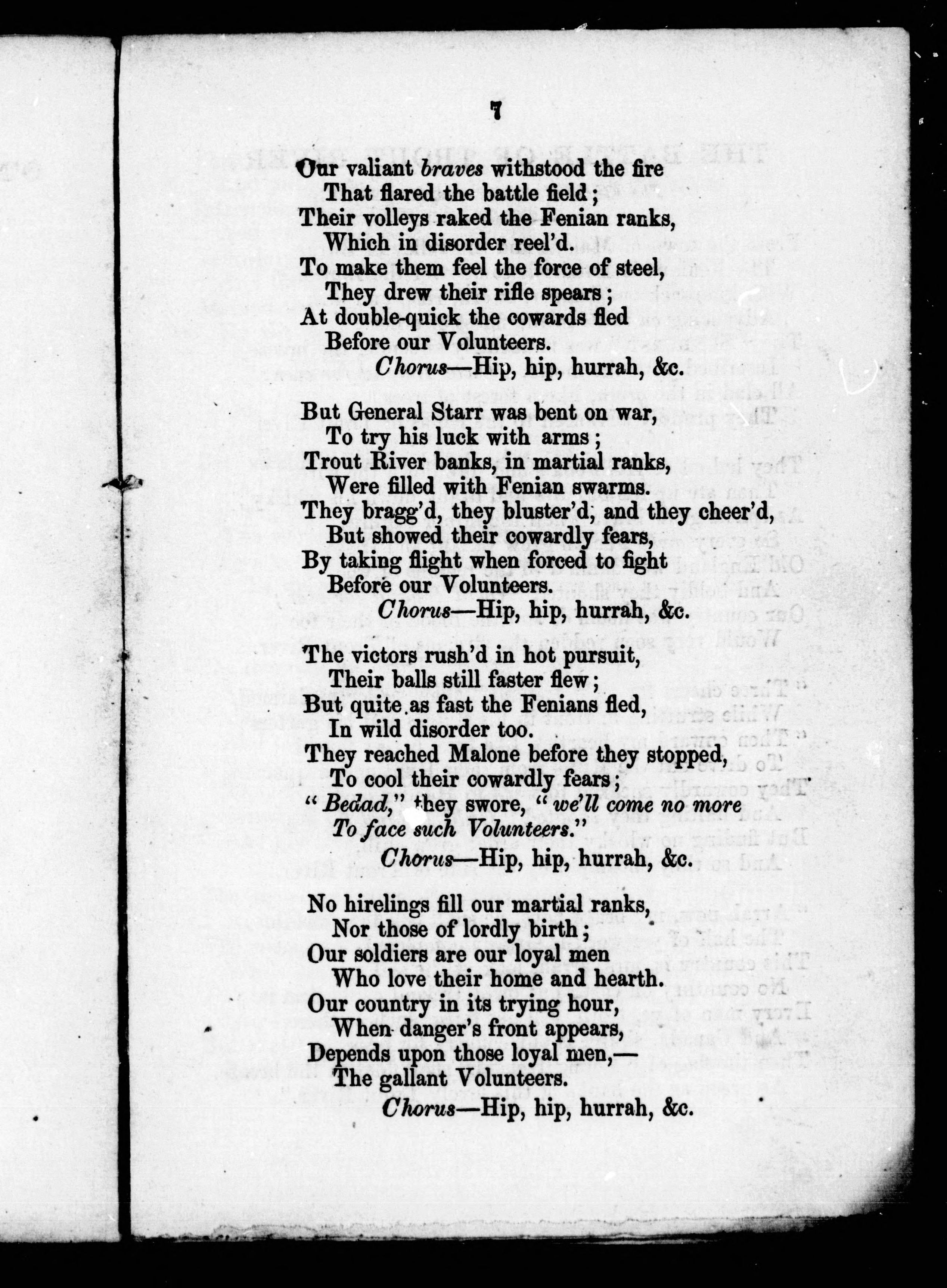 7

Our valiant braves withstood the fire
That flared the battle field;
Their volleys raked the Fenian ranks,
Which in disorder reel'd.
To make them feel the force of steel,
They drew their rifle spears;
At double-quick the cowards fled
Before our Volunteers.
Chorus—Hip, hip, hurrah, &c.

But General Starr was bent on war,
To try his luck with arms;
Trout River banks, in martial ranks,
Were filled with Fenian swarms.
They bragg'd, they bluster'd, and they cheer'd,
But showed their cowardly fears,
By taking flight when forced to fight
Before our Volunteers.
Chorus—Hip, hip, hurrah, &c.

The victors rush'd in hot pursuit,
Their balls still faster flew;
But quite as fast the Fenians fled,
In wild disorder too.
They reached Malone before they stopped,
To cool their cowardly fears;
"Bedad," they swore, "we'll come no more
To face such Volunteers."
Chorus—Hip, hip, hurrah, &c.

No hirelings fill our martial ranks,
Nor those of lordly birth;
Our soldiers are our loyal men
Who love their home and hearth.
Our country in its trying hour,
When danger's front appears,
Depends upon those loyal men,—
The gallant Volunteers.
Chorus—Hip, hip, hurrah, &c.